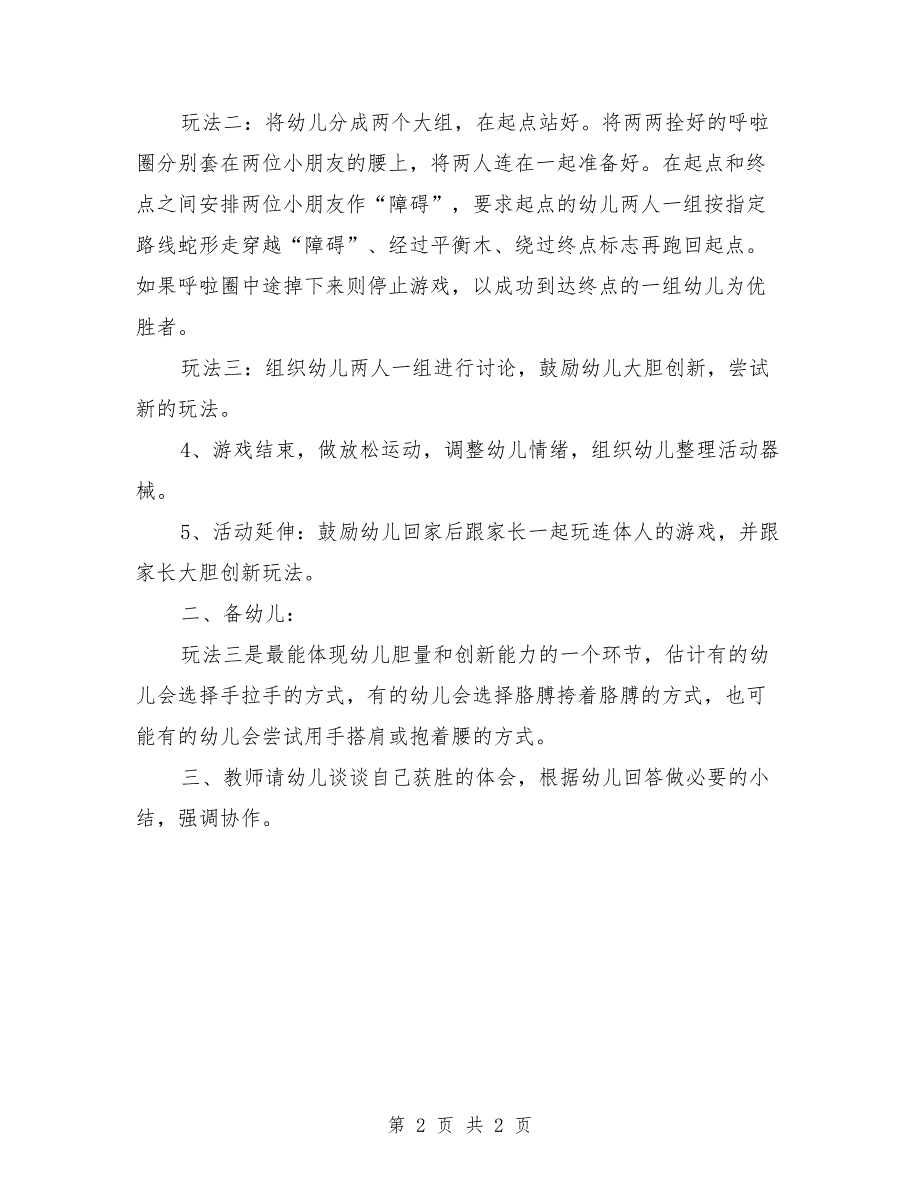 玩法二：将幼儿分成两个大组，在起点站好。将两两拴好的呼啦圈分别套在两位小朋友的腰上，将两人连在一起准备好。在起点和终点之间安排两位小朋友作“障碍”，要求起点的幼儿两人一组按指定路线蛇形走穿越“障碍”、经过平衡木、绕过终点标志再跑回起点。如果呼啦圈中途掉下来则停止游戏，以成功到达终点的一组幼儿为优胜者。

玩法三：组织幼儿两人一组进行讨论，鼓励幼儿大胆创新，尝试新的玩法。

4、游戏结束，做放松运动，调整幼儿情绪，组织幼儿整理活动器械。

5、活动延伸：鼓励幼儿回家后跟家长一起玩连体人的游戏，并跟家长大胆创新玩法。

二、备幼儿：

玩法三是最能体现幼儿胆量和创新能力的一个环节，估计有的幼儿会选择手拉手的方式，有的幼儿会选择胳膊挎着胳膊的方式，也可能有的幼儿会尝试用手搭肩或抱着腰的方式。

三、教师请幼儿谈谈自己获胜的体会，根据幼儿回答做必要的小结，强调协作。

第 2 页 共 2 页